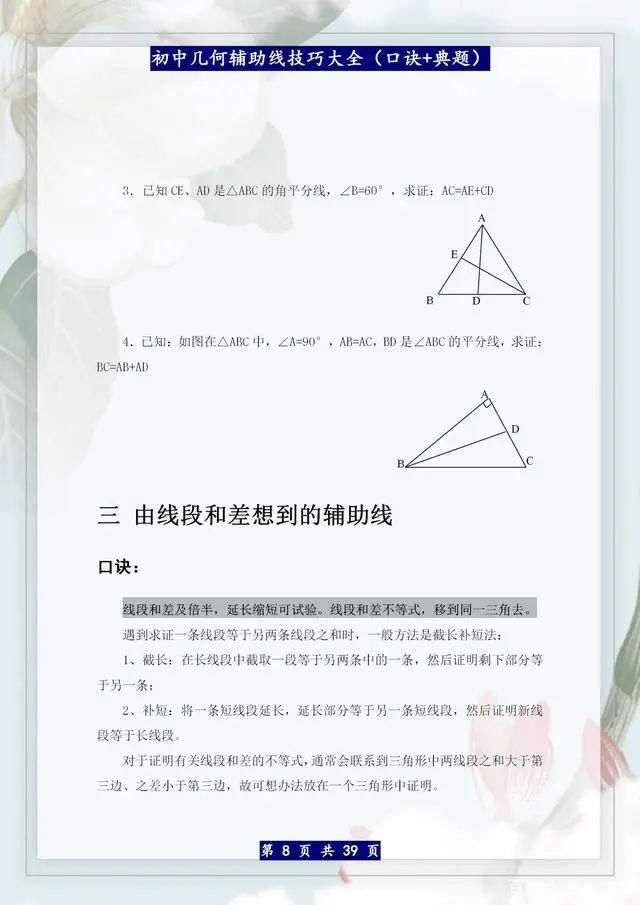 初中几何辅助线技巧大全（口诀+典题）

3．已知 CE、AD 是△ABC 的角平分线，∠B=60°，求证：AC=AE+CD

A
E
B D C

4．已知：如图在△ABC 中，∠A=90°，AB=AC，BD 是∠ABC 的平分线，求证：BC=AB+AD

A
D
B C

三 由线段和差想到的辅助线

口诀：

线段和差及倍半，延长缩短可试验。线段和差不等式，移到同一三角去。

遇到求证一条线段等于另两条线段之和时，一般方法是截长补短法：

1、截长：在长线段中截取一段等于另两条中的一条，然后证明剩下部分等于另一条；

2、补短：将一条短线段延长，延长部分等于另一条短线段，然后证明新线段等于长线段。

对于证明有关线段和差的不等式，通常会联系到三角形中两线段之和大于第三边、之差小于第三边，故可想办法放在一个三角形中证明。

第 8 页 共 39 页